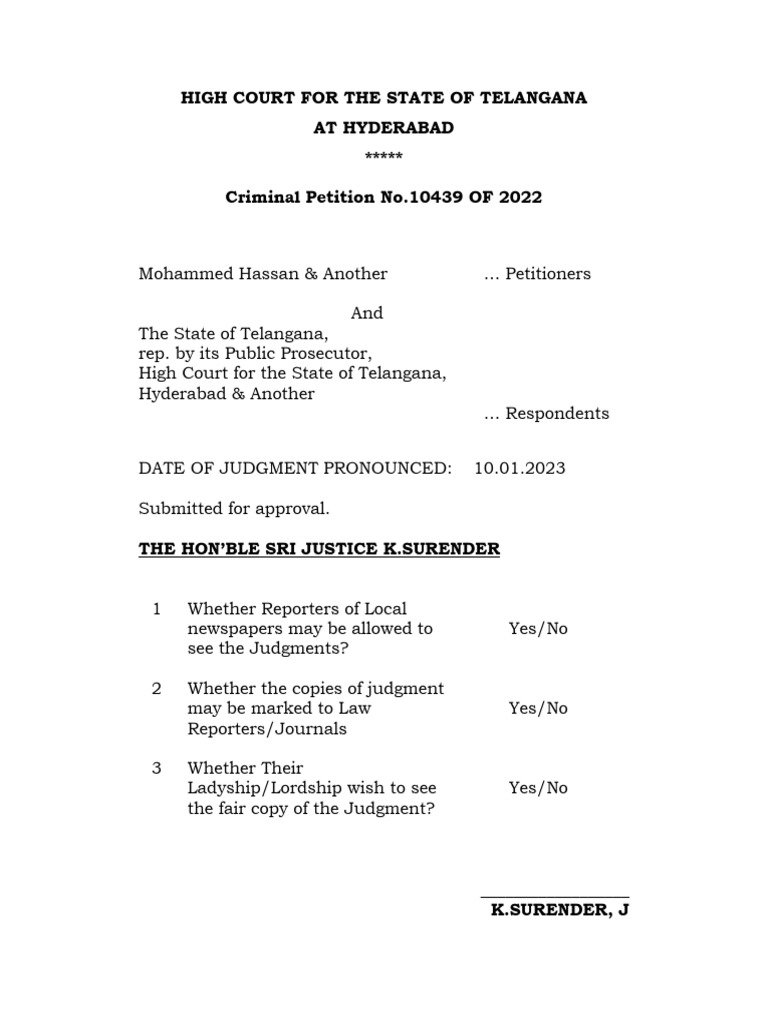 HIGH COURT FOR THE STATE OF TELANGANA
AT HYDERABAD
*****

Criminal Petition No.10439 OF 2022

Mohammed Hassan & Another … Petitioners

And

The State of Telangana,
rep. by its Public Prosecutor,
High Court for the State of Telangana,
Hyderabad & Another
… Respondents

DATE OF JUDGMENT PRONOUNCED: 10.01.2023

Submitted for approval.

THE HON'BLE SRI JUSTICE K.SURENDER

| 1 | Whether Reporters of Local newspapers may be allowed to see the Judgments? | Yes/No |
|---|---|---|
| 2 | Whether the copies of judgment may be marked to Law Reporters/Journals | Yes/No |
| 3 | Whether Their Ladyship/Lordship wish to see the fair copy of the Judgment? | Yes/No |

K.SURENDER, J